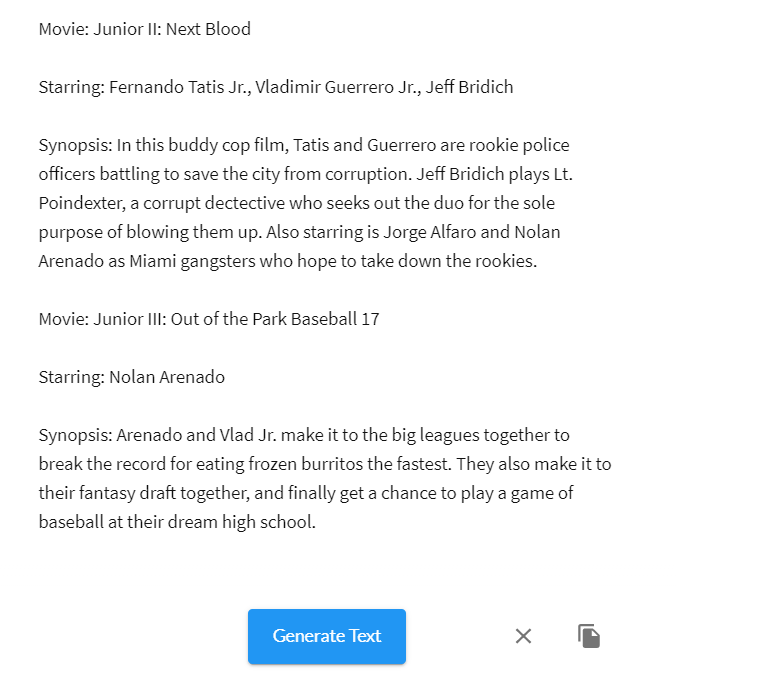 Movie: Junior II: Next Blood

Starring: Fernando Tatis Jr., Vladimir Guerrero Jr., Jeff Bridich

Synopsis: In this buddy cop film, Tatis and Guerrero are rookie police officers battling to save the city from corruption. Jeff Bridich plays Lt. Poindexter, a corrupt dectective who seeks out the duo for the sole purpose of blowing them up. Also starring is Jorge Alfaro and Nolan Arenado as Miami gangsters who hope to take down the rookies.

Movie: Junior III: Out of the Park Baseball 17

Starring: Nolan Arenado

Synopsis: Arenado and Vlad Jr. make it to the big leagues together to break the record for eating frozen burritos the fastest. They also make it to their fantasy draft together, and finally get a chance to play a game of baseball at their dream high school.

Generate Text